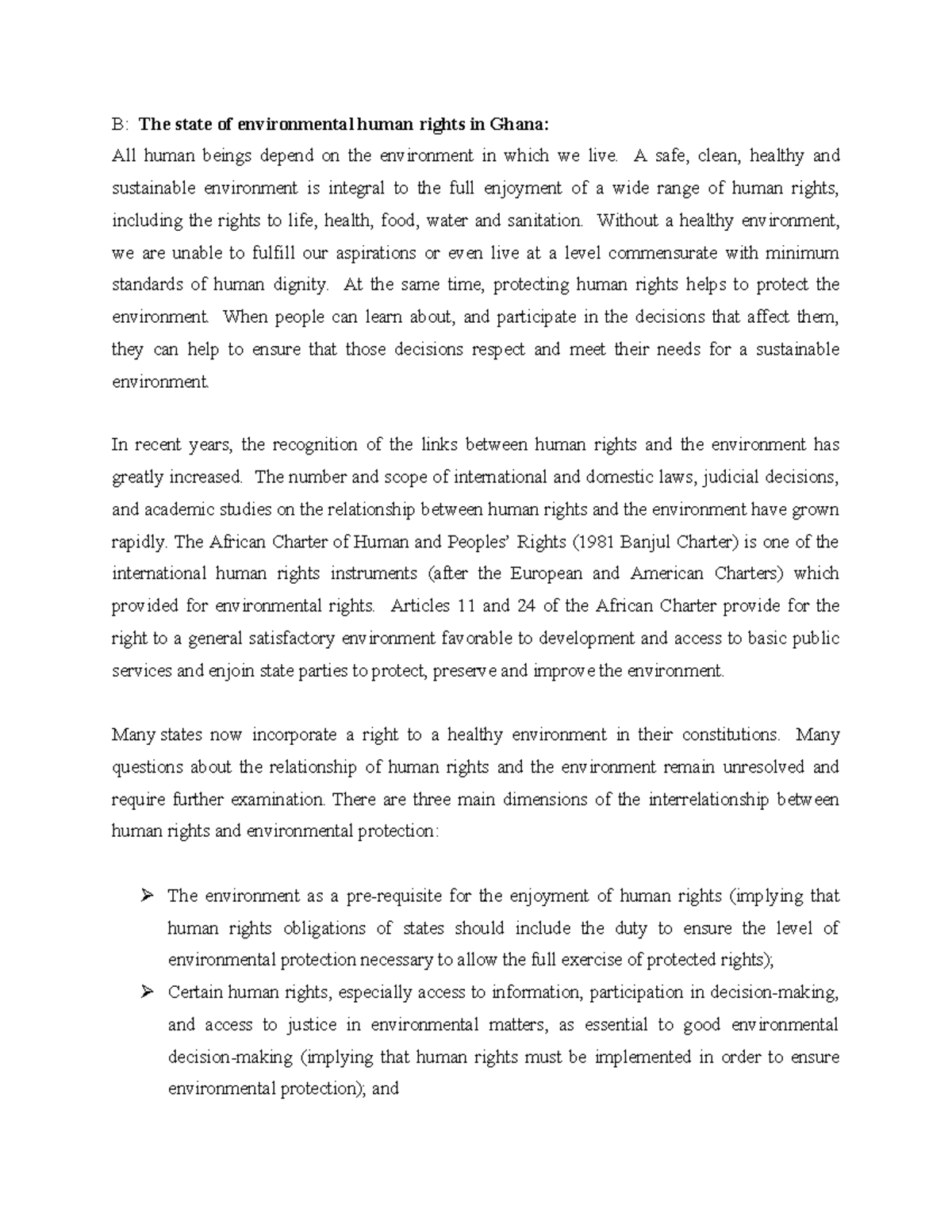 B: The state of environmental human rights in Ghana:
All human beings depend on the environment in which we live. A safe, clean, healthy and sustainable environment is integral to the full enjoyment of a wide range of human rights, including the rights to life, health, food, water and sanitation. Without a healthy environment, we are unable to fulfill our aspirations or even live at a level commensurate with minimum standards of human dignity. At the same time, protecting human rights helps to protect the environment. When people can learn about, and participate in the decisions that affect them, they can help to ensure that those decisions respect and meet their needs for a sustainable environment.

In recent years, the recognition of the links between human rights and the environment has greatly increased. The number and scope of international and domestic laws, judicial decisions, and academic studies on the relationship between human rights and the environment have grown rapidly. The African Charter of Human and Peoples' Rights (1981 Banjul Charter) is one of the international human rights instruments (after the European and American Charters) which provided for environmental rights. Articles 11 and 24 of the African Charter provide for the right to a general satisfactory environment favorable to development and access to basic public services and enjoin state parties to protect, preserve and improve the environment.

Many states now incorporate a right to a healthy environment in their constitutions. Many questions about the relationship of human rights and the environment remain unresolved and require further examination. There are three main dimensions of the interrelationship between human rights and environmental protection:

➢ The environment as a pre-requisite for the enjoyment of human rights (implying that human rights obligations of states should include the duty to ensure the level of environmental protection necessary to allow the full exercise of protected rights);
➢ Certain human rights, especially access to information, participation in decision-making, and access to justice in environmental matters, as essential to good environmental decision-making (implying that human rights must be implemented in order to ensure environmental protection); and